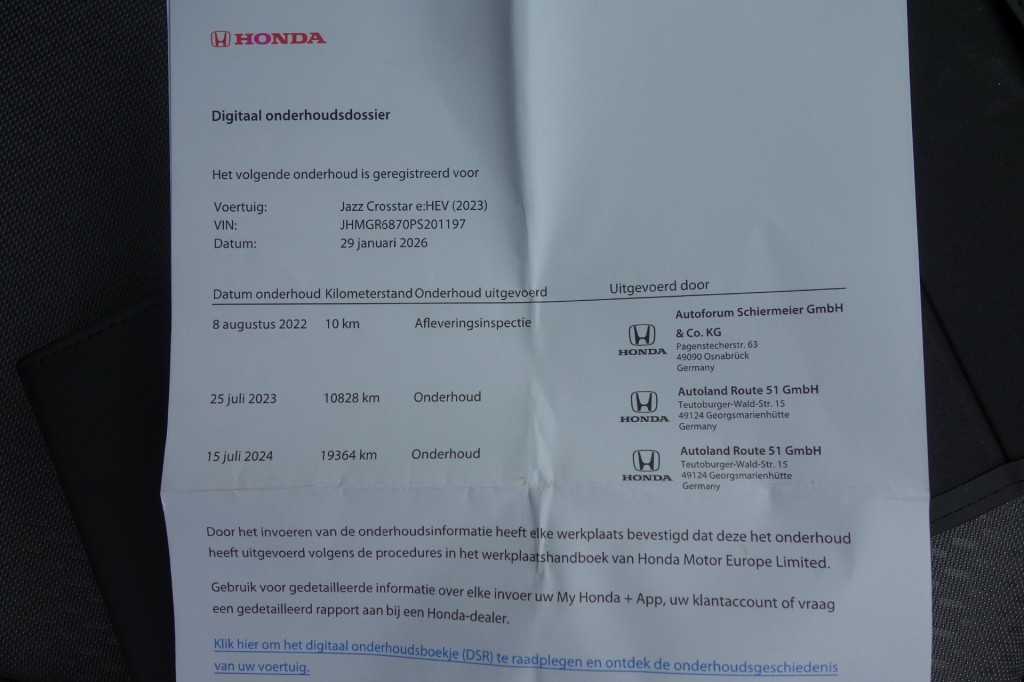 HONDA

Digitaal onderhoudsdossier

Het volgende onderhoud is geregistreerd voor

Voertuig: Jazz Crosstar e:HEV (2023)
VIN: JHMGR6870PS201197
Datum: 29 januari 2026

| Datum onderhoud | Kilometerstand | Onderhoud uitgevoerd | Uitgevoerd door |
|---|---|---|---|
| 8 augustus 2022 | 10 km | Afleveringsinspectie | HONDA Autoforum Schiermeier GmbH & Co. KG Pagenstecherstr. 63 49090 Osnabrück Germany |
| 25 juli 2023 | 10828 km | Onderhoud | HONDA Autoland Route 51 GmbH Teutoburger-Wald-Str. 15 49124 Georgsmarienhütte Germany |
| 15 juli 2024 | 19364 km | Onderhoud | HONDA Autoland Route 51 GmbH Teutoburger-Wald-Str. 15 49124 Georgsmarienhütte Germany |

Door het invoeren van de onderhoudsinformatie heeft elke werkplaats bevestigd dat deze het onderhoud heeft uitgevoerd volgens de procedures in het werkplaatshandboek van Honda Motor Europe Limited.

Gebruik voor gedetailleerde informatie over elke invoer uw My Honda + App, uw klantaccount of vraag een gedetailleerd rapport aan bij een Honda-dealer.

Klik hier om het digitaal onderhoudsboekje (DSR) te raadplegen en ontdek de onderhoudsgeschiedenis van uw voertuig.